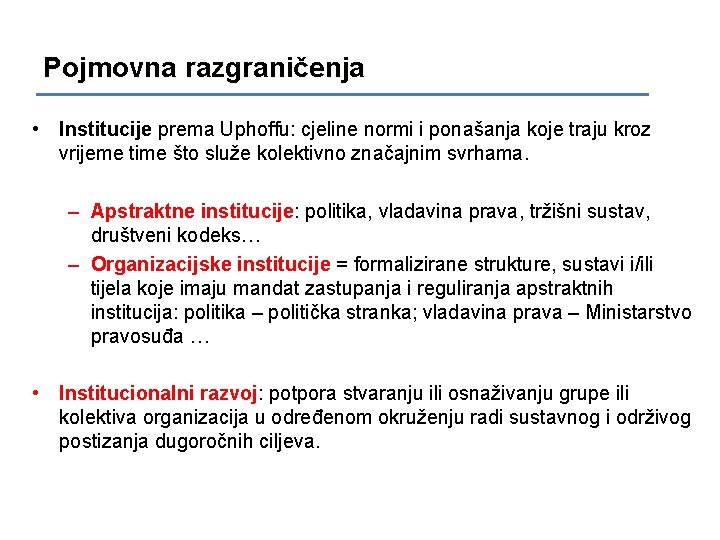 Pojmovna razgraničenja

• Institucije prema Uphoffu: cjeline normi i ponašanja koje traju kroz vrijeme time što služe kolektivno značajnim svrhama.

– Apstraktne institucije: politika, vladavina prava, tržišni sustav, društveni kodeks…

– Organizacijske institucije = formalizirane strukture, sustavi i/ili tijela koje imaju mandat zastupanja i reguliranja apstraktnih institucija: politika – politička stranka; vladavina prava – Ministarstvo pravosuđa …

• Institucionalni razvoj: potpora stvaranju ili osnaživanju grupe ili kolektiva organizacija u određenom okruženju radi sustavnog i održivog postizanja dugoročnih ciljeva.